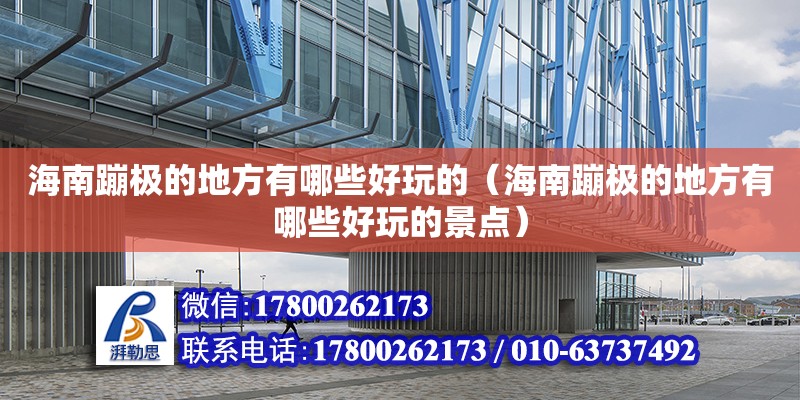 海南蹦极的地方有哪些好玩的（海南蹦极的地方有哪些好玩的景点）

湃勒思

微信:17800262173

联系电话:17800262173 / 010-63737492